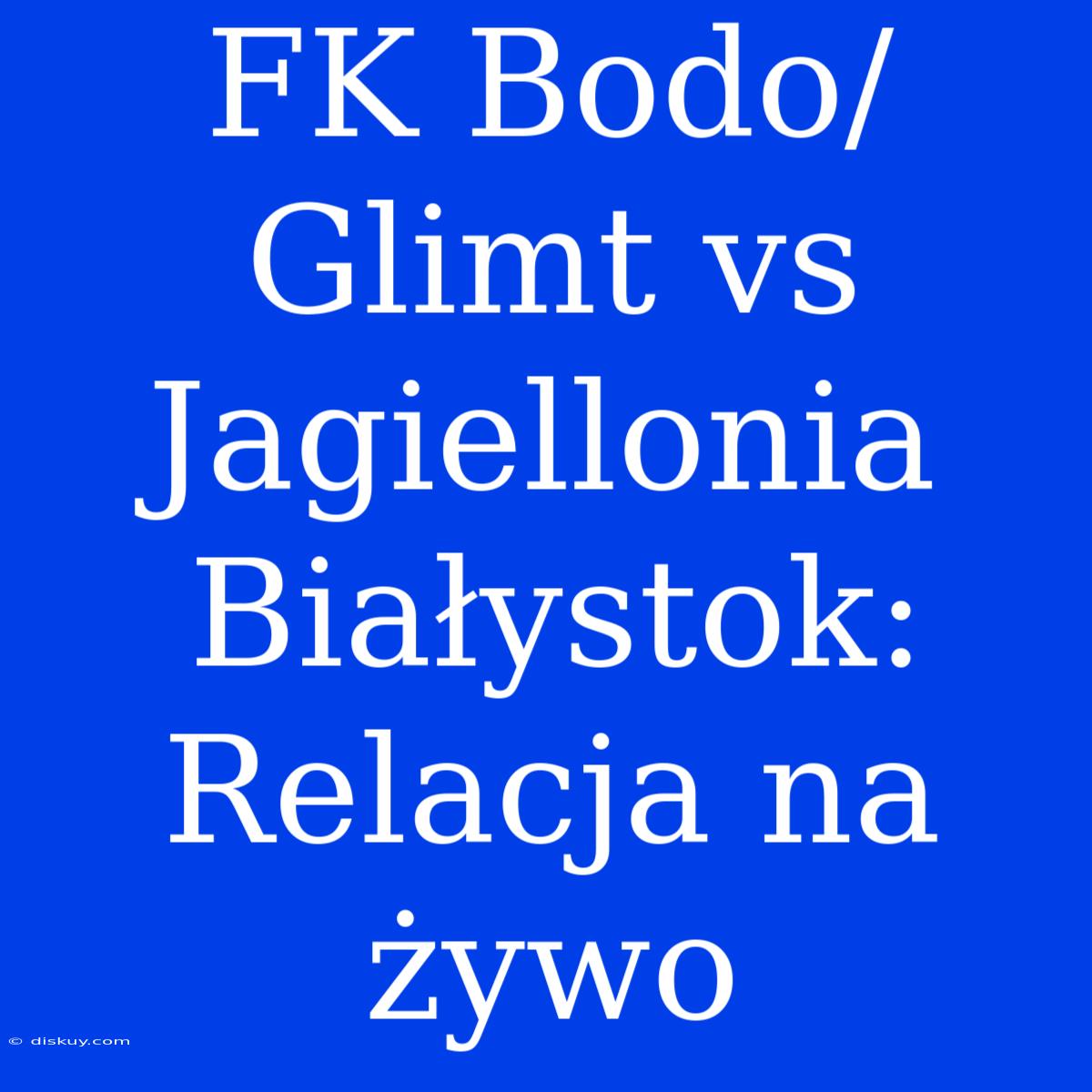 FK Bodo/Glimt vs Jagiellonia Białystok: Relacja na żywo

© diskuy.com